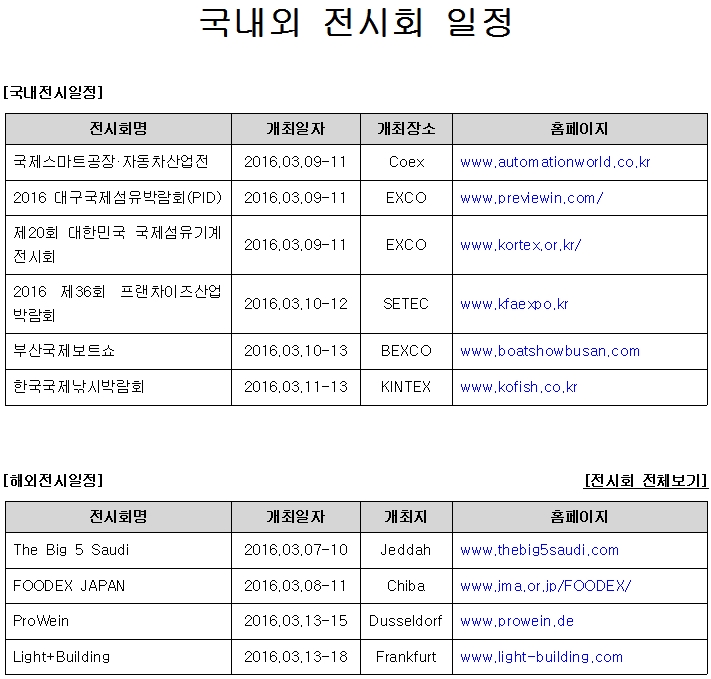 국내외 전시회 일정

[국내전시일정]

| 전시회명 | 개최일자 | 개최장소 | 홈페이지 |
|---|---|---|---|
| 국제스마트공장·자동차산업전 | 2016.03.09-11 | Coex | www.automationworld.co.kr |
| 2016 대구국제섬유박람회(PID) | 2016.03.09-11 | EXCO | www.previewin.com/ |
| 제20회 대한민국 국제섬유기계 전시회 | 2016.03.09-11 | EXCO | www.kortex.or.kr/ |
| 2016 제36회 프랜차이즈산업 박람회 | 2016.03.10-12 | SETEC | www.kfaexpo.kr |
| 부산국제보트쇼 | 2016.03.10-13 | BEXCO | www.boatshowbusan.com |
| 한국국제낚시박람회 | 2016.03.11-13 | KINTEX | www.kofish.co.kr |

[해외전시일정]

[전시회 전체보기]

| 전시회명 | 개최일자 | 개최지 | 홈페이지 |
|---|---|---|---|
| The Big 5 Saudi | 2016.03.07-10 | Jeddah | www.thebig5saudi.com |
| FOODEX JAPAN | 2016.03.08-11 | Chiba | www.jma.or.jp/FOODEX/ |
| ProWein | 2016.03.13-15 | Dusseldorf | www.prowein.de |
| Light+Building | 2016.03.13-18 | Frankfurt | www.light-building.com |